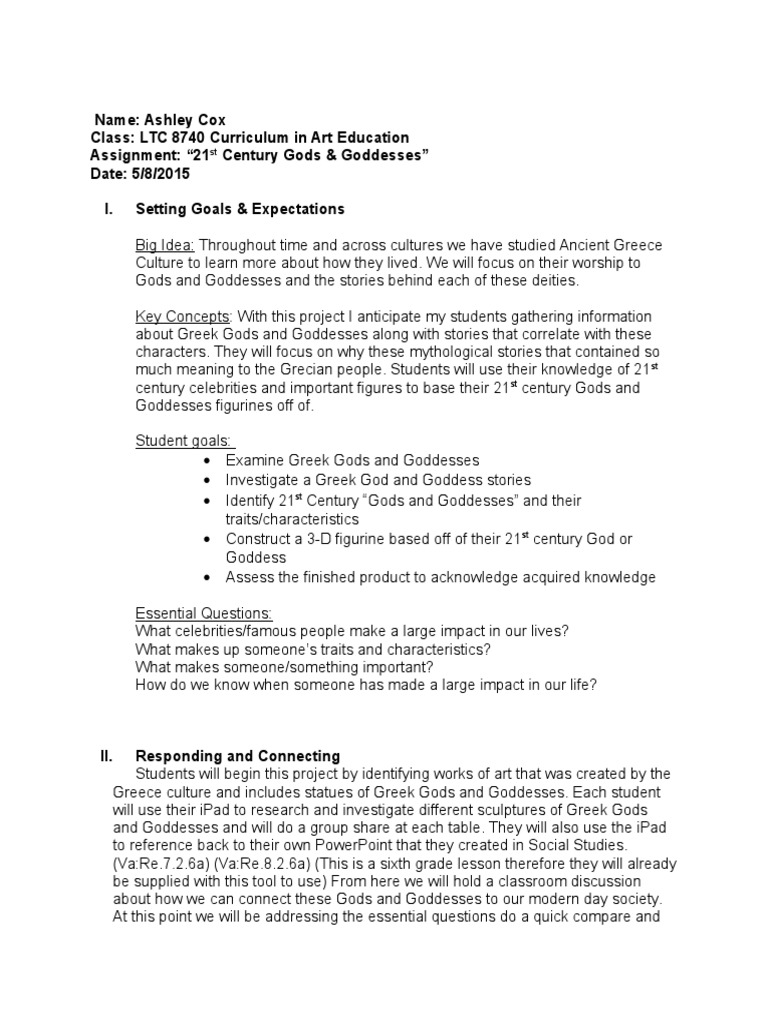 Name: Ashley Cox
Class: LTC 8740 Curriculum in Art Education
Assignment: “21$^{st}$ Century Gods & Goddesses”
Date: 5/8/2015

I. Setting Goals & Expectations

Big Idea: Throughout time and across cultures we have studied Ancient Greece Culture to learn more about how they lived. We will focus on their worship to Gods and Goddesses and the stories behind each of these deities.

Key Concepts: With this project I anticipate my students gathering information about Greek Gods and Goddesses along with stories that correlate with these characters. They will focus on why these mythological stories that contained so much meaning to the Grecian people. Students will use their knowledge of 21$^{st}$ century celebrities and important figures to base their 21$^{st}$ century Gods and Goddesses figurines off of.

Student goals:
• Examine Greek Gods and Goddesses
• Investigate a Greek God and Goddess stories
• Identify 21$^{st}$ Century “Gods and Goddesses” and their traits/characteristics
• Construct a 3-D figurine based off of their 21$^{st}$ century God or Goddess
• Assess the finished product to acknowledge acquired knowledge

Essential Questions:
What celebrities/famous people make a large impact in our lives?
What makes up someone’s traits and characteristics?
What makes someone/something important?
How do we know when someone has made a large impact in our life?

II. Responding and Connecting
Students will begin this project by identifying works of art that was created by the Greece culture and includes statues of Greek Gods and Goddesses. Each student will use their iPad to research and investigate different sculptures of Greek Gods and Goddesses and will do a group share at each table. They will also use the iPad to reference back to their own PowerPoint that they created in Social Studies. (Va:Re.7.2.6a) (Va:Re.8.2.6a) (This is a sixth grade lesson therefore they will already be supplied with this tool to use) From here we will hold a classroom discussion about how we can connect these Gods and Goddesses to our modern day society. At this point we will be addressing the essential questions do a quick compare and